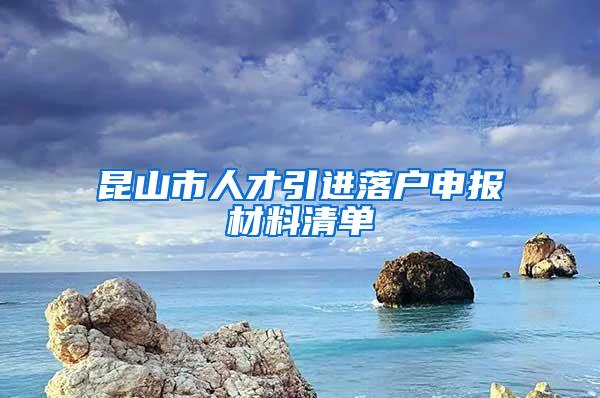 昆山市人才引进落户申报材料清单